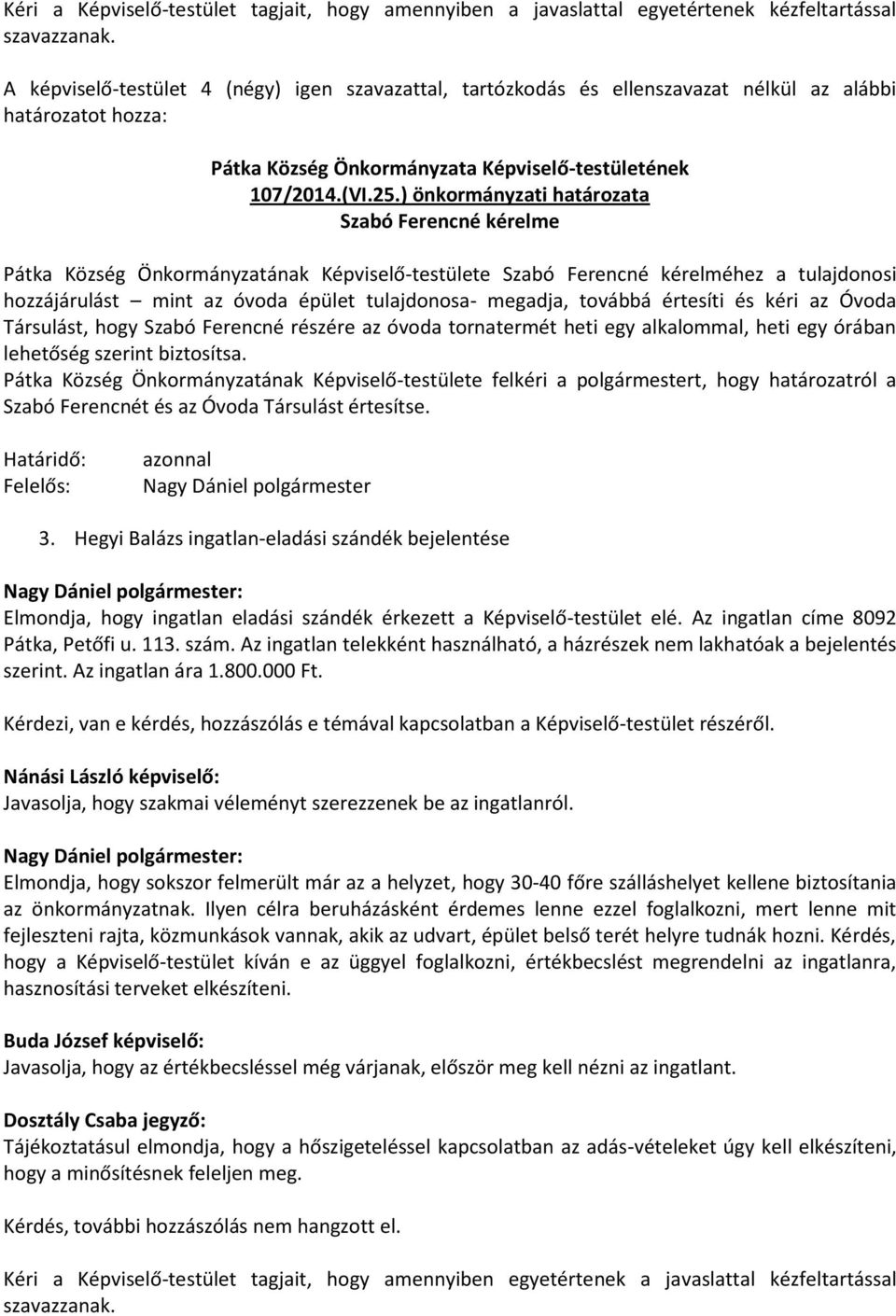 Kéri a Képviselő-testület tagjait, hogy amennyiben a javaslattal egyetértenek kézfeltartással szavazzanak.

A képviselő-testület 4 (négy) igen szavazattal, tartózkodás és ellenszavazat nélkül az alábbi határozatot hozza:

Pátka Község Önkormányzata Képviselő-testületének
107/2014.(VI.25.) önkormányzati határozata
Szabó Ferencné kérelme

Pátka Község Önkormányzatának Képviselő-testülete Szabó Ferencné kérelméhez a tulajdonosi hozzájárulást – mint az óvoda épület tulajdonosa- megadja, továbbá értesíti és kéri az Óvoda Társulást, hogy Szabó Ferencné részére az óvoda tornatermét heti egy alkalommal, heti egy órában lehetőség szerint biztosítsa.
Pátka Község Önkormányzatának Képviselő-testülete felkéri a polgármestert, hogy határozatról a Szabó Ferencnét és az Óvoda Társulást értesítse.

Határidő: azonnal
Felelős: Nagy Dániel polgármester

3. Hegyi Balázs ingatlan-eladási szándék bejelentése

Nagy Dániel polgármester:
Elmondja, hogy ingatlan eladási szándék érkezett a Képviselő-testület elé. Az ingatlan címe 8092 Pátka, Petőfi u. 113. szám. Az ingatlan telekként használható, a házrészek nem lakhatóak a bejelentés szerint. Az ingatlan ára 1.800.000 Ft.

Kérdezi, van e kérdés, hozzászólás e témával kapcsolatban a Képviselő-testület részéről.

Nánási László képviselő:
Javasolja, hogy szakmai véleményt szerezzenek be az ingatlanról.

Nagy Dániel polgármester:
Elmondja, hogy sokszor felmerült már az a helyzet, hogy 30-40 főre szálláshelyet kellene biztosítania az önkormányzatnak. Ilyen célra beruházásként érdemes lenne ezzel foglalkozni, mert lenne mit fejleszteni rajta, közmunkások vannak, akik az udvart, épület belső terét helyre tudnák hozni. Kérdés, hogy a Képviselő-testület kíván e az üggyel foglalkozni, értékbecslést megrendelni az ingatlanra, hasznosítási terveket elkészíteni.

Buda József képviselő:
Javasolja, hogy az értékbecsléssel még várjanak, először meg kell nézni az ingatlant.

Dosztály Csaba jegyző:
Tájékoztatásul elmondja, hogy a hőszigeteléssel kapcsolatban az adás-vételeket úgy kell elkészíteni, hogy a minősítésnek feleljen meg.

Kérdés, további hozzászólás nem hangzott el.

Kéri a Képviselő-testület tagjait, hogy amennyiben egyetértenek a javaslattal kézfeltartással szavazzanak.